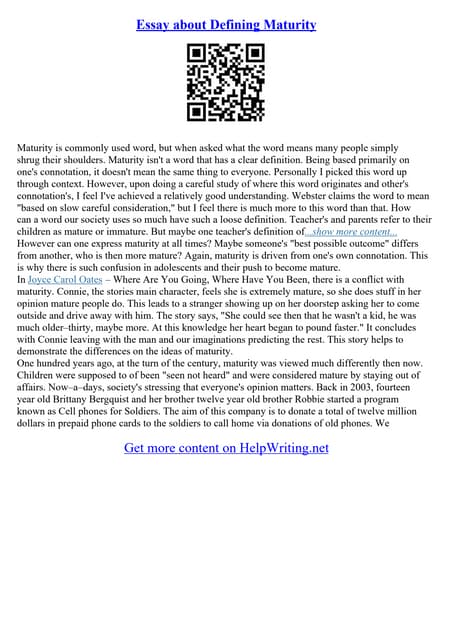 Essay about Defining Maturity

Maturity is commonly used word, but when asked what the word means many people simply shrug their shoulders. Maturity isn't a word that has a clear definition. Being based primarily on one's connotation, it doesn't mean the same thing to everyone. Personally I picked this word up through context. However, upon doing a careful study of where this word originates and other's connotation's, I feel I've achieved a relatively good understanding. Webster claims the word to mean "based on slow careful consideration," but I feel there is much more to this word than that. How can a word our society uses so much have such a loose definition. Teacher's and parents refer to their children as mature or immature. But maybe one teacher's definition of...show more content...
However can one express maturity at all times? Maybe someone's "best possible outcome" differs from another, who is then more mature? Again, maturity is driven from one's own connotation. This is why there is such confusion in adolescents and their push to become mature.
In Joyce Carol Oates – Where Are You Going, Where Have You Been, there is a conflict with maturity. Connie, the stories main character, feels she is extremely mature, so she does stuff in her opinion mature people do. This leads to a stranger showing up on her doorstep asking her to come outside and drive away with him. The story says, "She could see then that he wasn't a kid, he was much older–thirty, maybe more. At this knowledge her heart began to pound faster." It concludes with Connie leaving with the man and our imaginations predicting the rest. This story helps to demonstrate the differences on the ideas of maturity.
One hundred years ago, at the turn of the century, maturity was viewed much differently then now. Children were supposed to of been "seen not heard" and were considered mature by staying out of affairs. Now–a–days, society's stressing that everyone's opinion matters. Back in 2003, fourteen year old Brittany Bergquist and her brother twelve year old brother Robbie started a program known as Cell phones for Soldiers. The aim of this company is to donate a total of twelve million dollars in prepaid phone cards to the soldiers to call home via donations of old phones. We

Get more content on HelpWriting.net